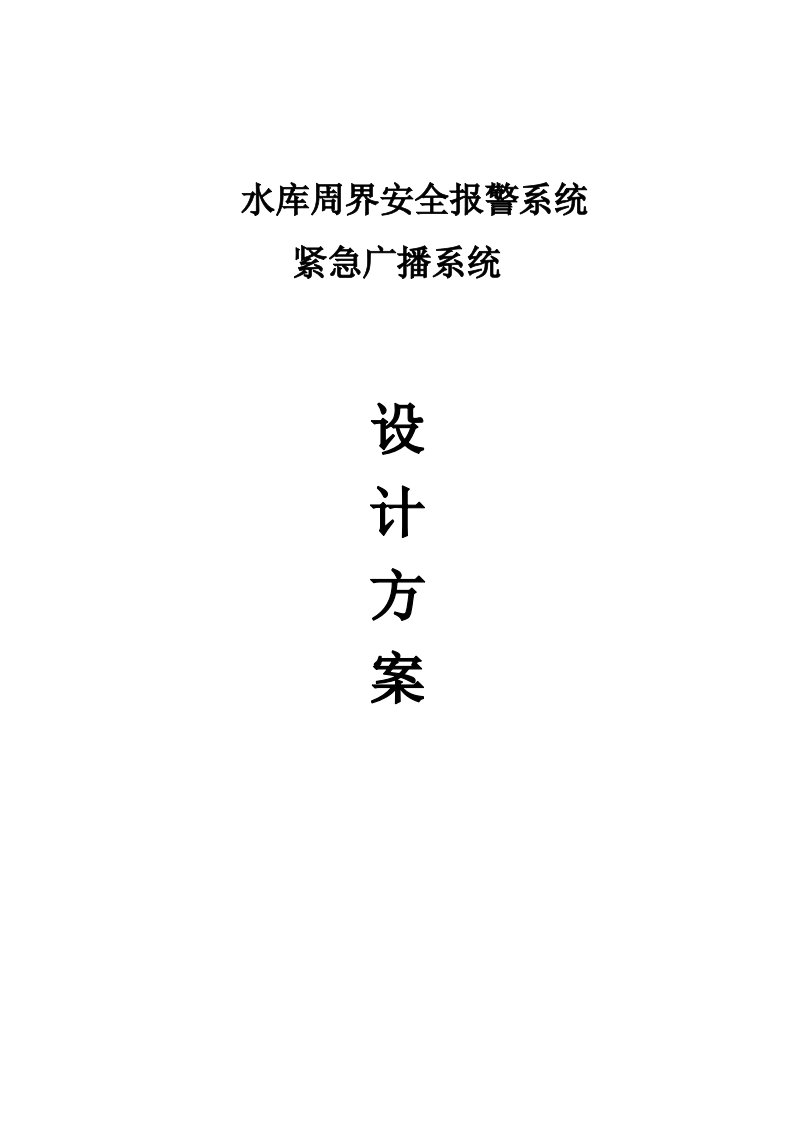 水库周界安全报警系统
紧急广播系统

设
计
方
案